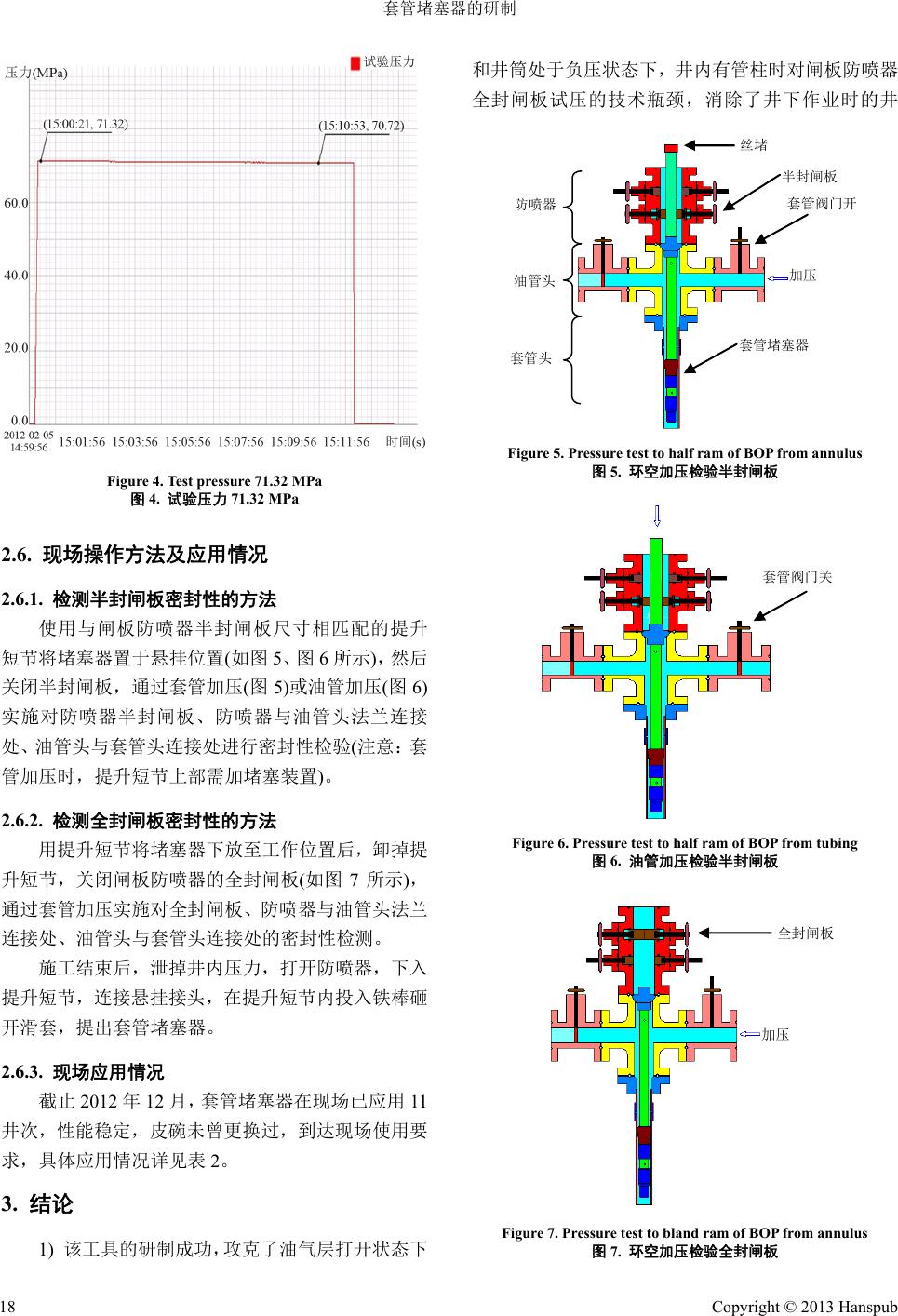 套管堵塞器的研制

压力(MPa)

试验压力

(15:00:21, 71.32)

(15:10:53, 70.72)

60.0

40.0

20.0

0.0

2012-02-05 14:59:56

15:01:56 15:03:56 15:05:56 15:07:56 15:09:56 15:11:56

时间(s)

Figure 4. Test pressure 71.32 MPa
图 4. 试验压力 71.32 MPa

2.6. 现场操作方法及应用情况

2.6.1. 检测半封闸板密封性的方法

使用与闸板防喷器半封闸板尺寸相匹配的提升短节将堵塞器置于悬挂位置(如图 5、图 6 所示)，然后关闭半封闸板，通过套管加压(图 5)或油管加压(图 6)实施对防喷器半封闸板、防喷器与油管头法兰连接处、油管头与套管头连接处进行密封性检验(注意：套管加压时，提升短节上部需加堵塞装置)。

2.6.2. 检测全封闸板密封性的方法

用提升短节将堵塞器下放至工作位置后，卸掉提升短节，关闭闸板防喷器的全封闸板(如图 7 所示)，通过套管加压实施对全封闸板、防喷器与油管头法兰连接处、油管头与套管头连接处的密封性检测。

施工结束后，泄掉井内压力，打开防喷器，下入提升短节，连接悬挂接头，在提升短节内投入铁棒砸开滑套，提出套管堵塞器。

2.6.3. 现场应用情况

截止 2012 年 12 月，套管堵塞器在现场已应用 11 井次，性能稳定，皮碗未曾更换过，到达现场使用要求，具体应用情况详见表 2。

3. 结论

1) 该工具的研制成功，攻克了油气层打开状态下和井筒处于负压状态下，井内有管柱时对闸板防喷器全封闸板试压的技术瓶颈，消除了井下作业时的井

丝堵

半封闸板

防喷器

套管阀门开

油管头

加压

套管头

套管堵塞器

Figure 5. Pressure test to half ram of BOP from annulus
图 5. 环空加压检验半封闸板

套管阀门关

Figure 6. Pressure test to half ram of BOP from tubing
图 6. 油管加压检验半封闸板

全封闸板

加压

Figure 7. Pressure test to bland ram of BOP from annulus
图 7. 环空加压检验全封闸板

18

Copyright © 2013 Hanspub